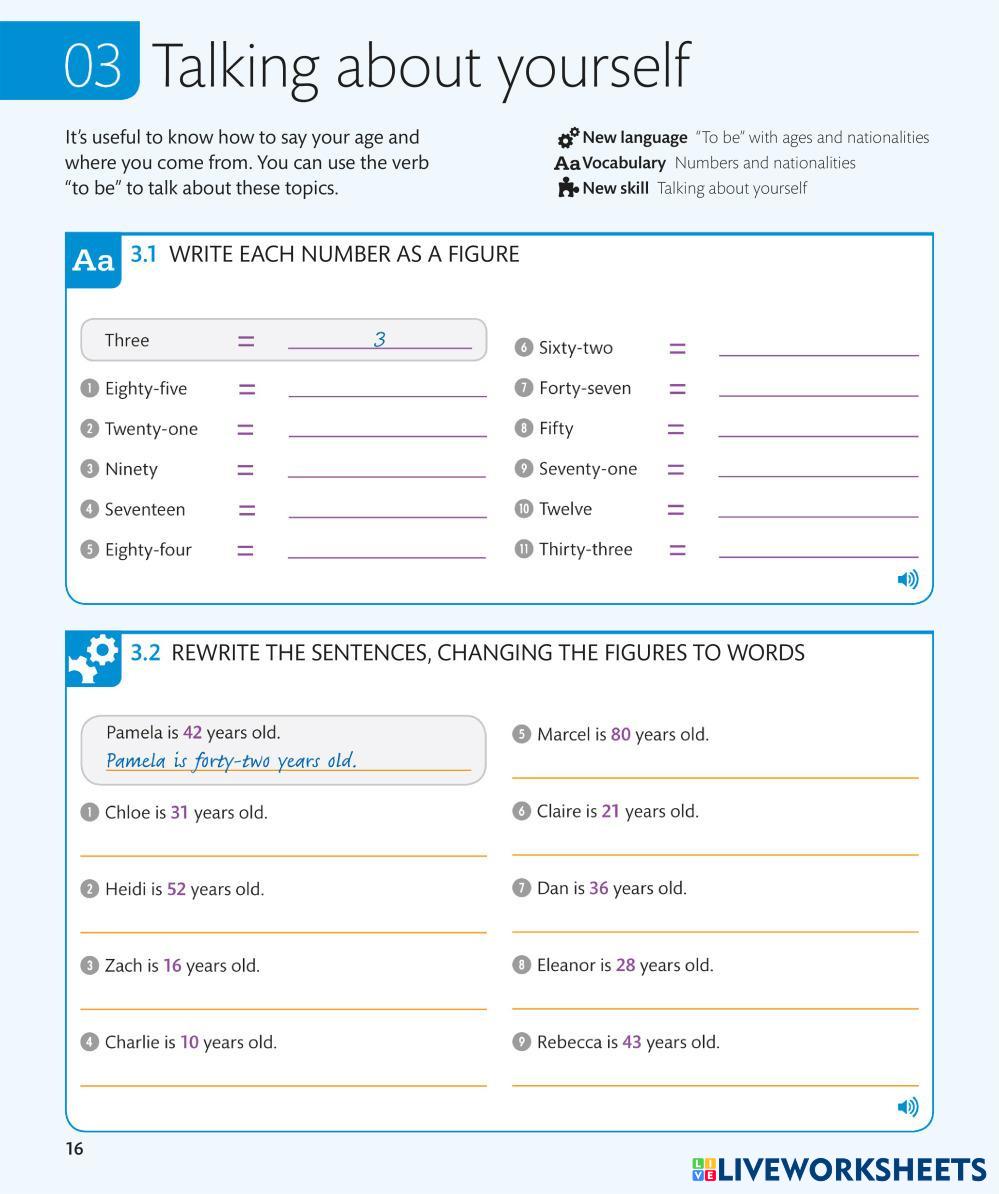 03 Talking about yourself

It's useful to know how to say your age and where you come from. You can use the verb "to be" to talk about these topics.

New language "To be" with ages and nationalities
Aa Vocabulary Numbers and nationalities
New skill Talking about yourself

Aa 3.1 WRITE EACH NUMBER AS A FIGURE

Three = 3
1 Eighty-five =
2 Twenty-one =
3 Ninety =
4 Seventeen =
5 Eighty-four =

6 Sixty-two =
7 Forty-seven =
8 Fifty =
9 Seventy-one =
10 Twelve =
11 Thirty-three =

3.2 REWRITE THE SENTENCES, CHANGING THE FIGURES TO WORDS

Pamela is 42 years old.
Pamela is forty-two years old.
1 Chloe is 31 years old.
2 Heidi is 52 years old.
3 Zach is 16 years old.
4 Charlie is 10 years old.

5 Marcel is 80 years old.
6 Claire is 21 years old.
7 Dan is 36 years old.
8 Eleanor is 28 years old.
9 Rebecca is 43 years old.

16

LIVEWORKSHEETS